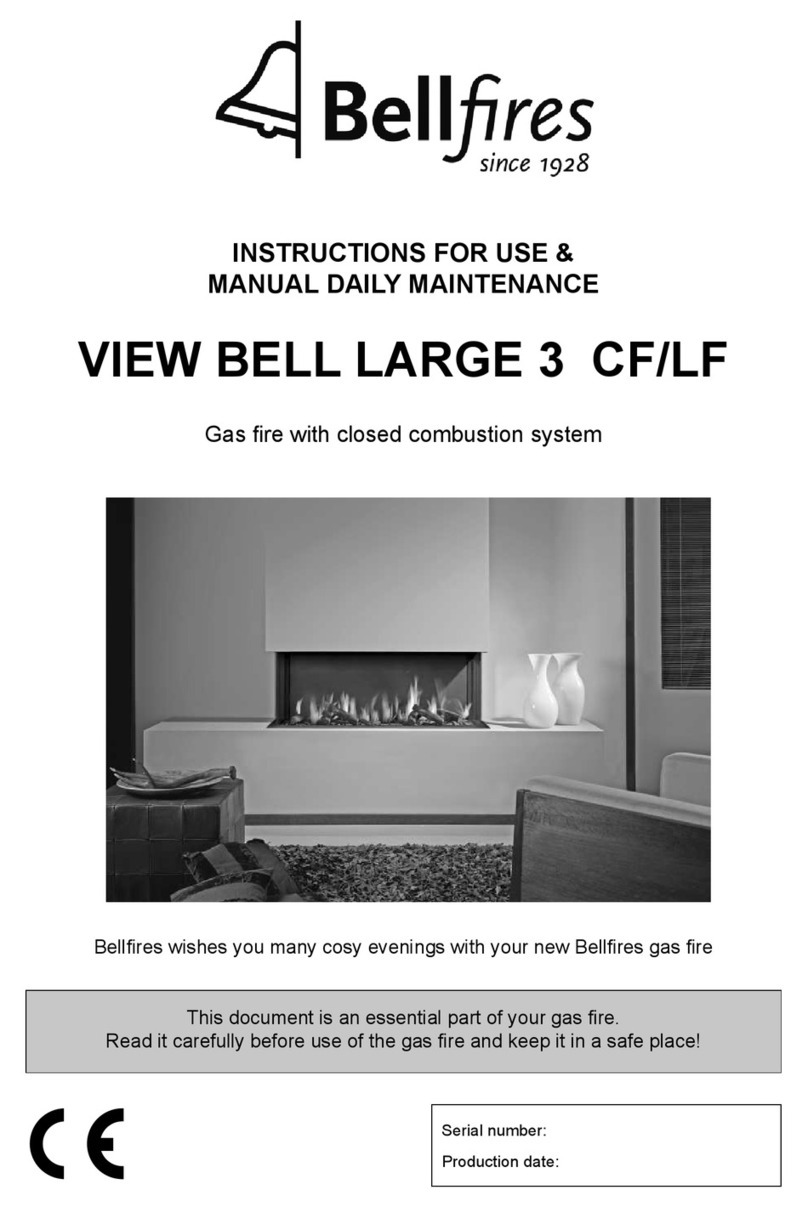 Bellfires
since 1928

INSTRUCTIONS FOR USE &
MANUAL DAILY MAINTENANCE

VIEW BELL LARGE 3 CF/LF

Gas fire with closed combustion system

Bellfires wishes you many cosy evenings with your new Bellfires gas fire

This document is an essential part of your gas fire.
Read it carefully before use of the gas fire and keep it in a safe place!

CE

Serial number:
Production date: